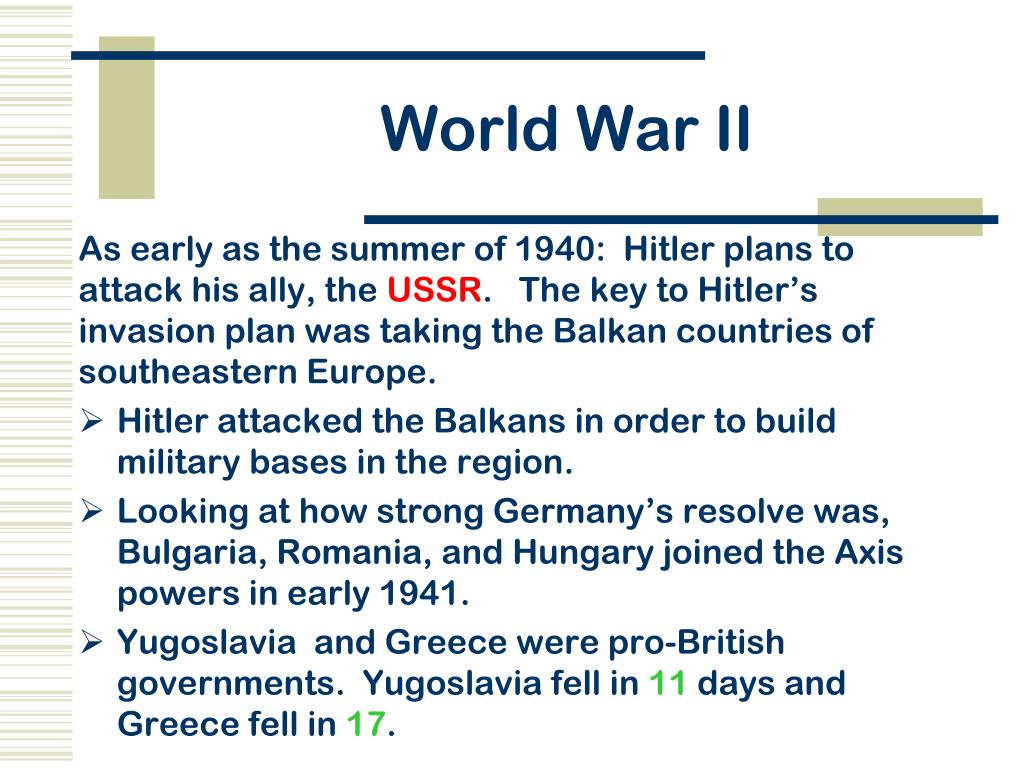 World War II

As early as the summer of 1940: Hitler plans to attack his ally, the USSR. The key to Hitler's invasion plan was taking the Balkan countries of southeastern Europe.

➢ Hitler attacked the Balkans in order to build military bases in the region.

➢ Looking at how strong Germany's resolve was, Bulgaria, Romania, and Hungary joined the Axis powers in early 1941.

➢ Yugoslavia and Greece were pro-British governments. Yugoslavia fell in 11 days and Greece fell in 17.